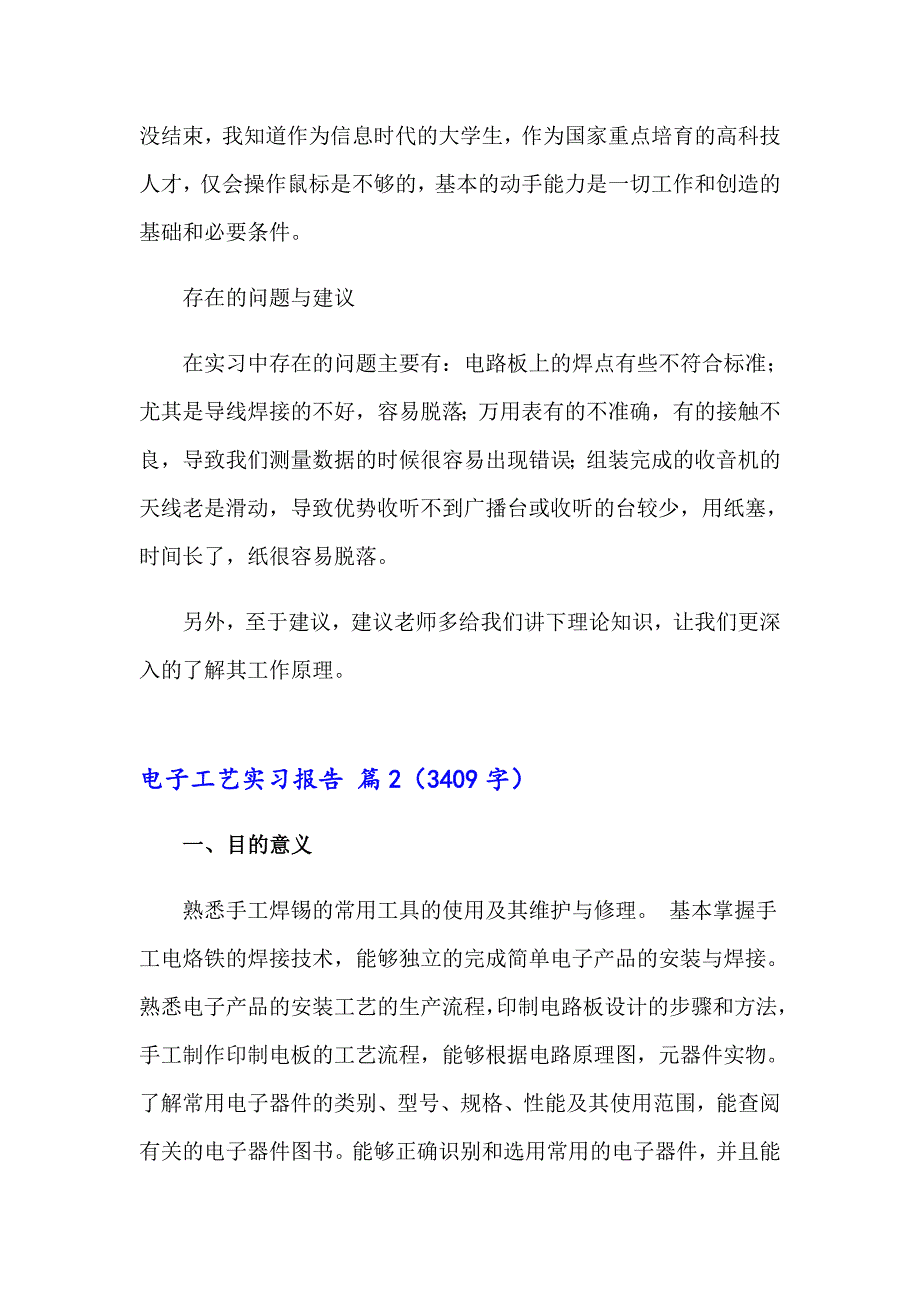 没结束，我知道作为信息时代的大学生，作为国家重点培育的高科技人才，仅会操作鼠标是不够的，基本的动手能力是一切工作和创造的基础和必要条件。

存在的问题与建议

在实习中存在的问题主要有：电路板上的焊点有些不符合标准；尤其是导线焊接的不好，容易脱落；万用表有的不准确，有的接触不良，导致我们测量数据的时候很容易出现错误；组装完成的收音机的天线老是滑动，导致优势收听不到广播台或收听的台较少，用纸塞，时间长了，纸很容易脱落。

另外，至于建议，建议老师多给我们讲下理论知识，让我们更深入的了解其工作原理。

电子工艺实习报告 篇2（3409字）

一、目的意义

熟悉手工焊锡的常用工具的使用及其维护与修理。 基本掌握手工电烙铁的焊接技术，能够独立的完成简单电子产品的安装与焊接。熟悉电子产品的安装工艺的生产流程，印制电路板设计的步骤和方法，手工制作印制电板的工艺流程，能够根据电路原理图，元器件实物。了解常用电子器件的类别、型号、规格、性能及其使用范围，能查阅有关的电子器件图书。能够正确识别和选用常用的电子器件，并且能